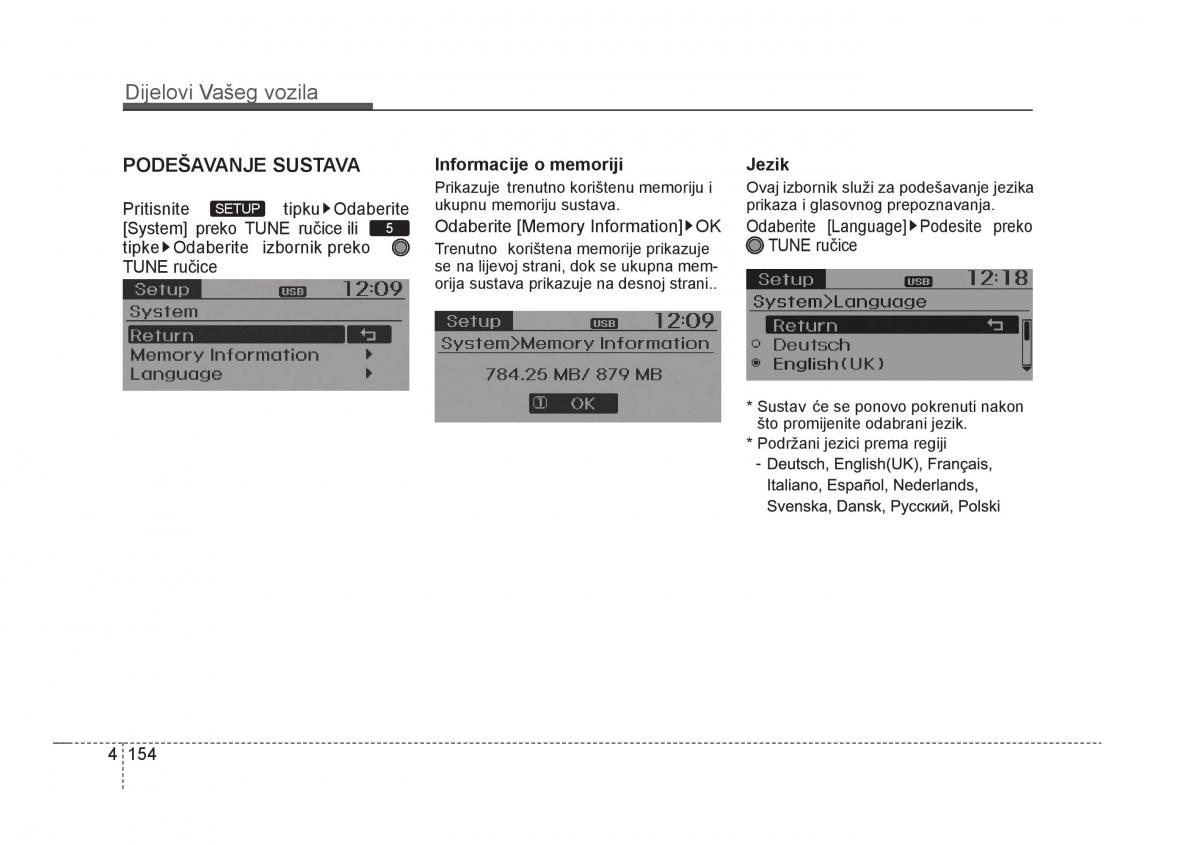 Dijelovi Vašeg vozila

PODEŠAVANJE SUSTAVA

Pritisnite SETUP tipku ▶ Odaberite [System] preko TUNE ručice ili 5 tipke ▶ Odaberite izbornik preko TUNE ručice

Setup USB 12:09
System
Return
Memory Information
Language

Informacije o memoriji

Prikazuje trenutno korištenu memoriju i ukupnu memoriju sustava.

Odaberite [Memory Information] ▶ OK

Trenutno korištena memorije prikazuje se na lijevoj strani, dok se ukupna memorija sustava prikazuje na desnoj strani..

Setup USB 12:09
System>Memory Information
784.25 MB/ 879 MB
OK

Jezik

Ovaj izbornik služi za podešavanje jezika prikaza i glasovnog prepoznavanja.

Odaberite [Language] ▶ Podesite preko TUNE ručice

Setup USB 12:18
System>Language
Return
Deutsch
English(UK)

* Sustav će se ponovo pokrenuti nakon što promijenite odabrani jezik.
* Podržani jezici prema regiji
- Deutsch, English(UK), Français, Italiano, Español, Nederlands, Svenska, Dansk, Русский, Polski

4 154